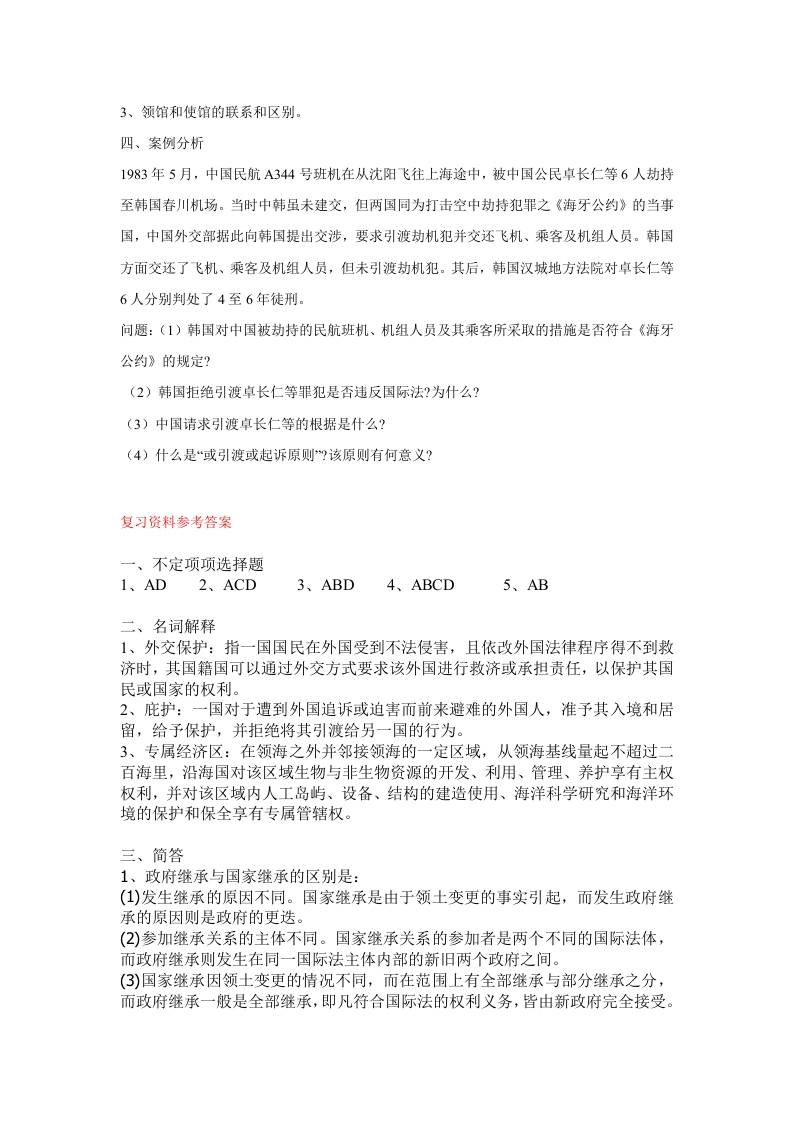 3、领馆和使馆的联系和区别。

四、案例分析

1983 年 5 月，中国民航 A344 号班机在从沈阳飞往上海途中，被中国公民卓长仁等 6 人劫持至韩国春川机场。当时中韩虽未建交，但两国同为打击空中劫持犯罪之《海牙公约》的当事国，中国外交部据此向韩国提出交涉，要求引渡劫机犯并交还飞机、乘客及机组人员。韩国方面交还了飞机、乘客及机组人员，但未引渡劫机犯。其后，韩国汉城地方法院对卓长仁等 6 人分别判处了 4 至 6 年徒刑。

问题：（1）韩国对中国被劫持的民航班机、机组人员及其乘客所采取的措施是否符合《海牙公约》的规定?

（2）韩国拒绝引渡卓长仁等罪犯是否违反国际法?为什么?

（3）中国请求引渡卓长仁等的根据是什么?

（4）什么是“或引渡或起诉原则”?该原则有何意义?

复习资料参考答案

一、不定项项选择题
1、AD　2、ACD　3、ABD　4、ABCD　5、AB

二、名词解释
1、外交保护：指一国国民在外国受到不法侵害，且依改外国法律程序得不到救济时，其国籍国可以通过外交方式要求该外国进行救济或承担责任，以保护其国民或国家的权利。
2、庇护：一国对于遭到外国追诉或迫害而前来避难的外国人，准予其入境和居留，给予保护，并拒绝将其引渡给另一国的行为。
3、专属经济区：在领海之外并邻接领海的一定区域，从领海基线量起不超过二百海里，沿海国对该区域生物与非生物资源的开发、利用、管理、养护享有主权权利，并对该区域内人工岛屿、设备、结构的建造使用、海洋科学研究和海洋环境的保护和保全享有专属管辖权。

三、简答
1、政府继承与国家继承的区别是：
(1)发生继承的原因不同。国家继承是由于领土变更的事实引起，而发生政府继承的原因则是政府的更迭。
(2)参加继承关系的主体不同。国家继承关系的参加者是两个不同的国际法体，而政府继承则发生在同一国际法主体内部的新旧两个政府之间。
(3)国家继承因领土变更的情况不同，而在范围上有全部继承与部分继承之分，而政府继承一般是全部继承，即凡符合国际法的权利义务，皆由新政府完全接受。